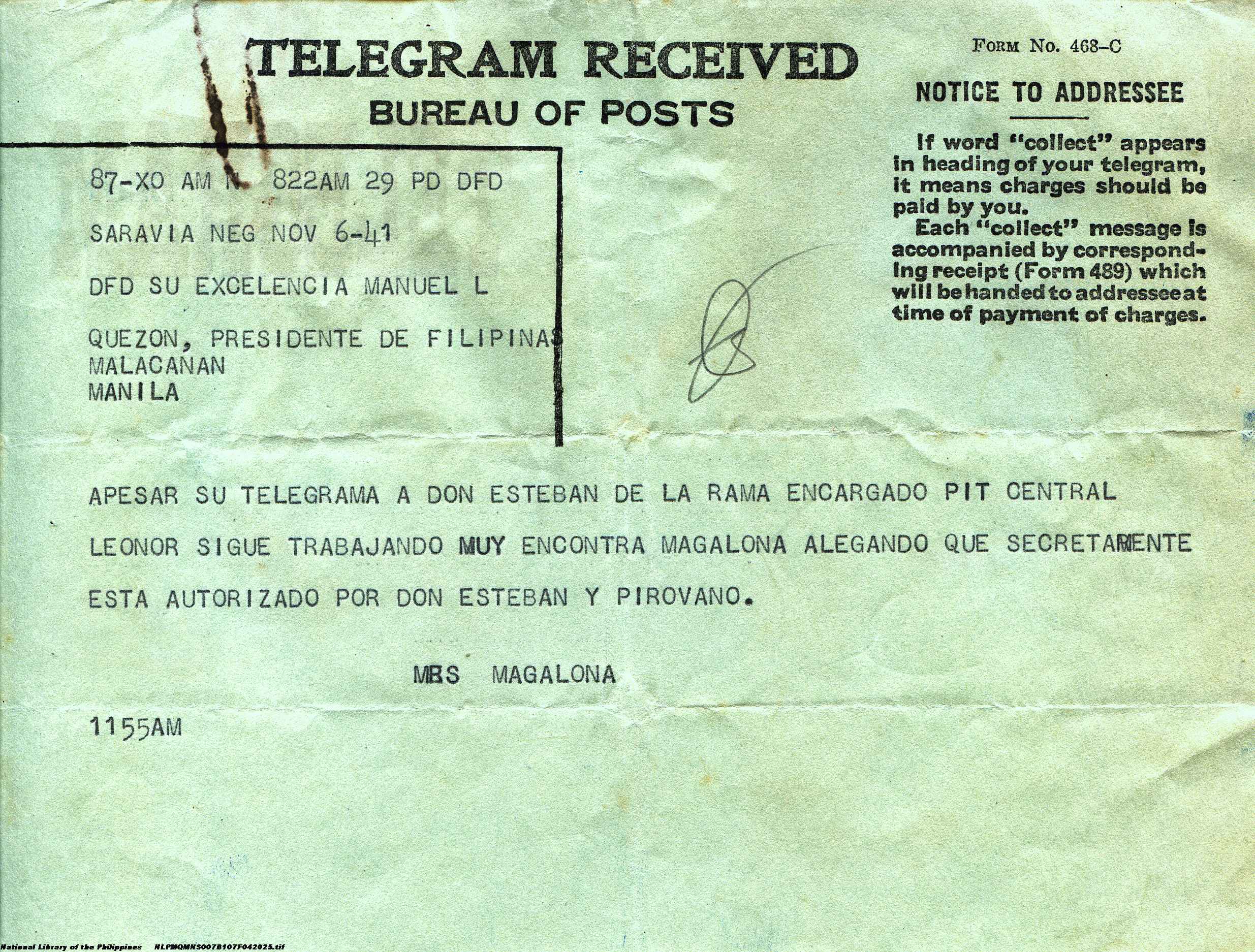 TELEGRAM RECEIVED
BUREAU OF POSTS

FORM No. 468-C

NOTICE TO ADDRESSEE

If word "collect" appears in heading of your telegram, it means charges should be paid by you.
Each "collect" message is accompanied by corresponding receipt (Form 489) which will be handed to addressee at time of payment of charges.

87-XO AM N 822AM 29 PD DFD

SARAVIA NEG NOV 6-41

DFD SU EXCELENCIA MANUEL L

QUEZON, PRESIDENTE DE FILIPINAS
MALACANAN
MANILA

APESAR SU TELEGRAMA A DON ESTEBAN DE LA RAMA ENCARGADO PIT CENTRAL LEONOR SIGUE TRABAJANDO MUY ENCONTRA MAGALONA ALEGANDO QUE SECRETAMENTE ESTA AUTORIZADO POR DON ESTEBAN Y PIROVANO.

MRS MAGALONA

1155AM

National Library of the Philippines NLPMQMNS007B107F042025.tif